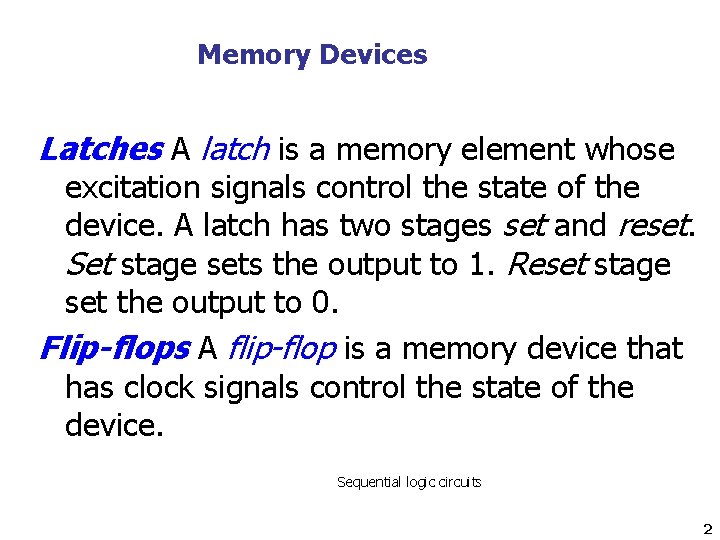 Memory Devices

Latches A latch is a memory element whose excitation signals control the state of the device. A latch has two stages set and reset. Set stage sets the output to 1. Reset stage set the output to 0.

Flip-flops A flip-flop is a memory device that has clock signals control the state of the device.

Sequential logic circuits

2